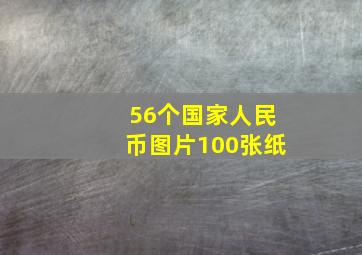 56个国家人民币图片100张纸